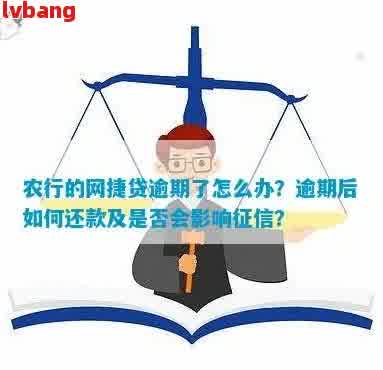 lvbang

农行的网捷贷逾期了怎么办？逾期后如何还款及是否会影响征信？